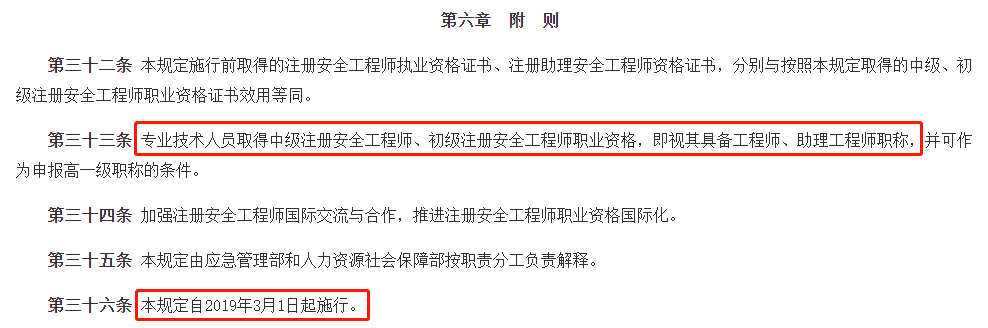 第六章　附　则

第三十二条　本规定施行前取得的注册安全工程师执业资格证书、注册助理安全工程师资格证书，分别与按照本规定取得的中级、初级注册安全工程师职业资格证书效用等同。

第三十三条　专业技术人员取得中级注册安全工程师、初级注册安全工程师职业资格，即视其具备工程师、助理工程师职称，并可作为申报高一级职称的条件。

第三十四条　加强注册安全工程师国际交流与合作，推进注册安全工程师职业资格国际化。

第三十五条　本规定由应急管理部和人力资源社会保障部按职责分工负责解释。

第三十六条　本规定自2019年3月1日起施行。